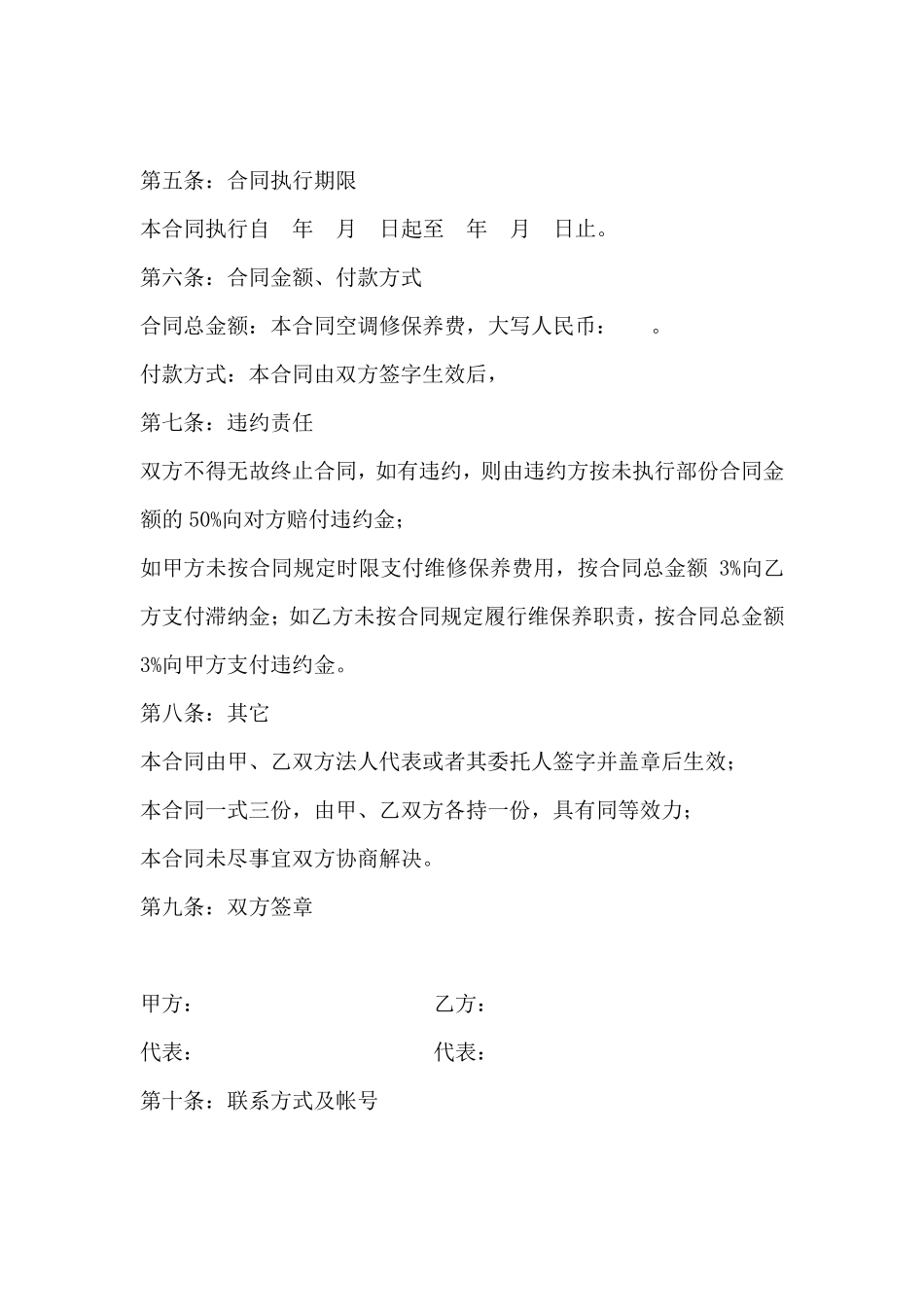 第五条：合同执行期限

本合同执行自　年　月　日起至　年　月　日止。

第六条：合同金额、付款方式

合同总金额：本合同空调修保养费，大写人民币：　。

付款方式：本合同由双方签字生效后，

第七条：违约责任

双方不得无故终止合同，如有违约，则由违约方按未执行部份合同金额的 50%向对方赔付违约金；

如甲方未按合同规定时限支付维修保养费用，按合同总金额 3%向乙方支付滞纳金；如乙方未按合同规定履行维保养职责，按合同总金额 3%向甲方支付违约金。

第八条：其它

本合同由甲、乙双方法人代表或者其委托人签字并盖章后生效；

本合同一式三份，由甲、乙双方各持一份，具有同等效力；

本合同未尽事宜双方协商解决。

第九条：双方签章

甲方：

乙方：

代表：

代表：

第十条：联系方式及帐号